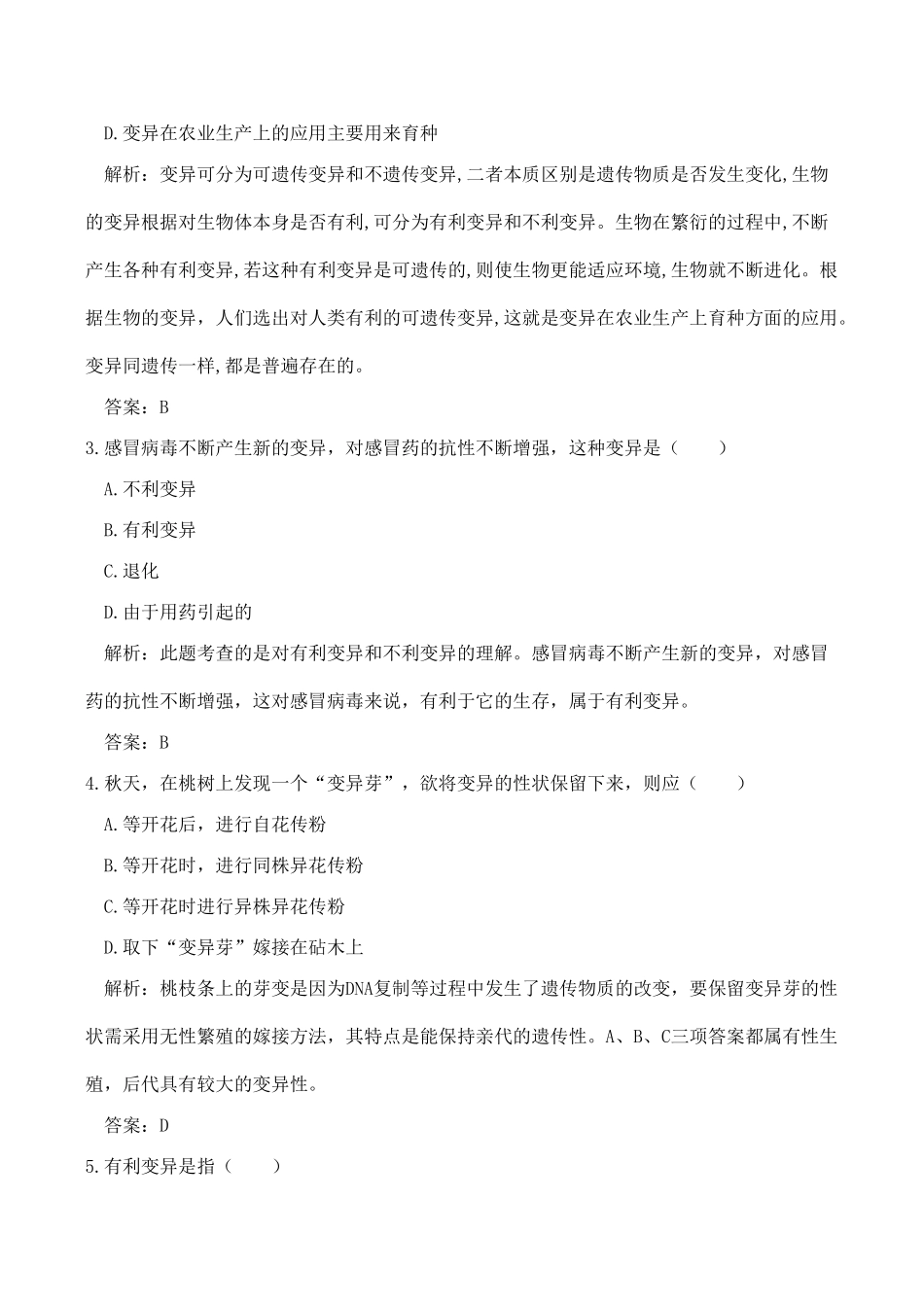 D.变异在农业生产上的应用主要用来育种

解析：变异可分为可遗传变异和不遗传变异,二者本质区别是遗传物质是否发生变化,生物的变异根据对生物体本身是否有利,可分为有利变异和不利变异。生物在繁衍的过程中,不断产生各种有利变异,若这种有利变异是可遗传的,则使生物更能适应环境,生物就不断进化。根据生物的变异，人们选出对人类有利的可遗传变异,这就是变异在农业生产上育种方面的应用。变异同遗传一样,都是普遍存在的。

答案：B

3.感冒病毒不断产生新的变异，对感冒药的抗性不断增强，这种变异是（　　）

A.不利变异

B.有利变异

C.退化

D.由于用药引起的

解析：此题考查的是对有利变异和不利变异的理解。感冒病毒不断产生新的变异，对感冒药的抗性不断增强，这对感冒病毒来说，有利于它的生存，属于有利变异。

答案：B

4.秋天，在桃树上发现一个“变异芽”，欲将变异的性状保留下来，则应（　　）

A.等开花后，进行自花传粉

B.等开花时，进行同株异花传粉

C.等开花时进行异株异花传粉

D.取下“变异芽”嫁接在砧木上

解析：桃枝条上的芽变是因为DNA复制等过程中发生了遗传物质的改变，要保留变异芽的性状需采用无性繁殖的嫁接方法，其特点是能保持亲代的遗传性。A、B、C三项答案都属有性生殖，后代具有较大的变异性。

答案：D

5.有利变异是指（　　）